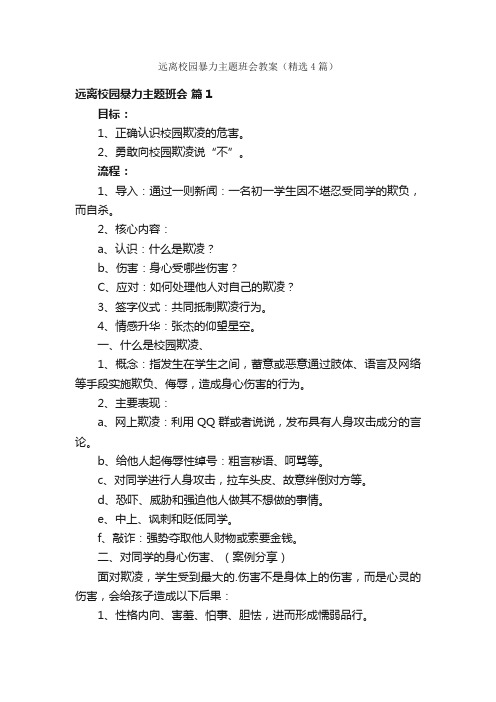 远离校园暴力主题班会教案（精选4篇）

远离校园暴力主题班会 篇1

目标：

1、正确认识校园欺凌的危害。

2、勇敢向校园欺凌说“不”。

流程：

1、导入：通过一则新闻：一名初一学生因不堪忍受同学的欺负，而自杀。

2、核心内容：

a、认识：什么是欺凌？

b、伤害：身心受哪些伤害？

C、应对：如何处理他人对自己的欺凌？

3、签字仪式：共同抵制欺凌行为。

4、情感升华：张杰的仰望星空。

一、什么是校园欺凌、

1、概念：指发生在学生之间，蓄意或恶意通过肢体、语言及网络等手段实施欺负、侮辱，造成身心伤害的行为。

2、主要表现：

a、网上欺凌：利用QQ群或者说说，发布具有人身攻击成分的言论。

b、给他人起侮辱性绰号：粗言秽语、呵骂等。

c、对同学进行人身攻击，拉车头皮、故意绊倒对方等。

d、恐吓、威胁和强迫他人做其不想做的事情。

e、中上、讽刺和贬低同学。

f、敲诈：强势夺取他人财物或索要金钱。

二、对同学的身心伤害、（案例分享）

面对欺凌，学生受到最大的.伤害不是身体上的伤害，而是心灵的伤害，会给孩子造成以下后果：

1、性格内向、害羞、怕事、胆怯，进而形成懦弱品行。